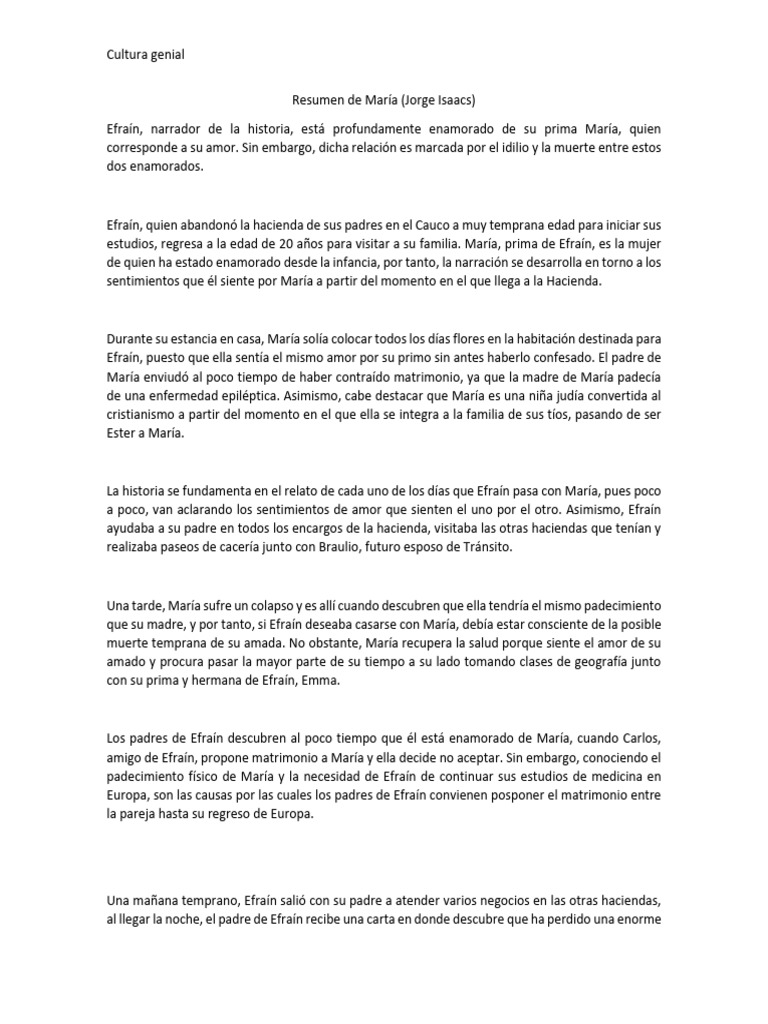 Cultura genial

Resumen de María (Jorge Isaacs)

Efraín, narrador de la historia, está profundamente enamorado de su prima María, quien corresponde a su amor. Sin embargo, dicha relación es marcada por el idilio y la muerte entre estos dos enamorados.

Efraín, quien abandonó la hacienda de sus padres en el Cauco a muy temprana edad para iniciar sus estudios, regresa a la edad de 20 años para visitar a su familia. María, prima de Efraín, es la mujer de quien ha estado enamorado desde la infancia, por tanto, la narración se desarrolla en torno a los sentimientos que él siente por María a partir del momento en el que llega a la Hacienda.

Durante su estancia en casa, María solía colocar todos los días flores en la habitación destinada para Efraín, puesto que ella sentía el mismo amor por su primo sin antes haberlo confesado. El padre de María enviudó al poco tiempo de haber contraído matrimonio, ya que la madre de María padecía de una enfermedad epiléptica. Asimismo, cabe destacar que María es una niña judía convertida al cristianismo a partir del momento en el que ella se integra a la familia de sus tíos, pasando de ser Ester a María.

La historia se fundamenta en el relato de cada uno de los días que Efraín pasa con María, pues poco a poco, van aclarando los sentimientos de amor que sienten el uno por el otro. Asimismo, Efraín ayudaba a su padre en todos los encargos de la hacienda, visitaba las otras haciendas que tenían y realizaba paseos de cacería junto con Braulio, futuro esposo de Tránsito.

Una tarde, María sufre un colapso y es allí cuando descubren que ella tendría el mismo padecimiento que su madre, y por tanto, si Efraín deseaba casarse con María, debía estar consciente de la posible muerte temprana de su amada. No obstante, María recupera la salud porque siente el amor de su amado y procura pasar la mayor parte de su tiempo a su lado tomando clases de geografía junto con su prima y hermana de Efraín, Emma.

Los padres de Efraín descubren al poco tiempo que él está enamorado de María, cuando Carlos, amigo de Efraín, propone matrimonio a María y ella decide no aceptar. Sin embargo, conociendo el padecimiento físico de María y la necesidad de Efraín de continuar sus estudios de medicina en Europa, son las causas por las cuales los padres de Efraín convienen posponer el matrimonio entre la pareja hasta su regreso de Europa.

Una mañana temprano, Efraín salió con su padre a atender varios negocios en las otras haciendas, al llegar la noche, el padre de Efraín recibe una carta en donde descubre que ha perdido una enorme